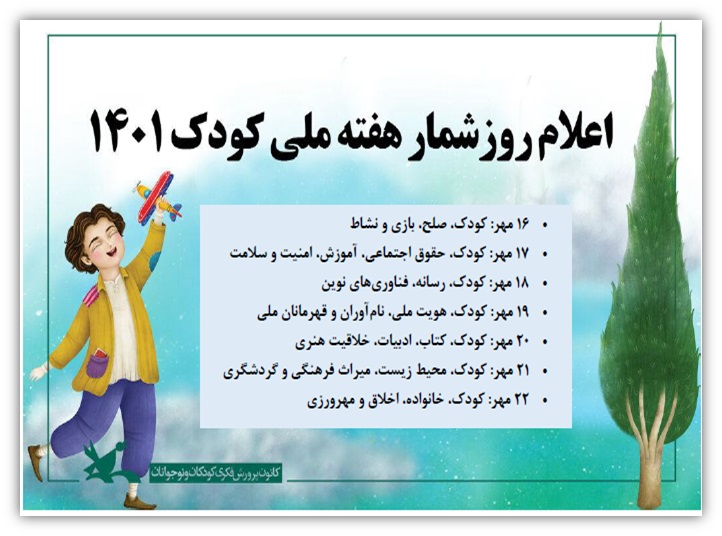 اعلام روزشمار هفته ملی کودک ۱۴۰۱

• ۱۶ مهر: کودک، صلح، بازی و نشاط
• ۱۷ مهر: کودک، حقوق اجتماعی، آموزش، امنیت و سلامت
• ۱۸ مهر: کودک، رسانه، فناوری‌های نوین
• ۱۹ مهر: کودک، هویت ملی، نام‌آوران و قهرمانان ملی
• ۲۰ مهر: کودک، کتاب، ادبیات، خلاقیت هنری
• ۲۱ مهر: کودک، محیط زیست، میراث فرهنگی و گردشگری
• ۲۲ مهر: کودک، خانواده، اخلاق و مهرورزی

کانون پرورش فکری کودکان و نوجوانان